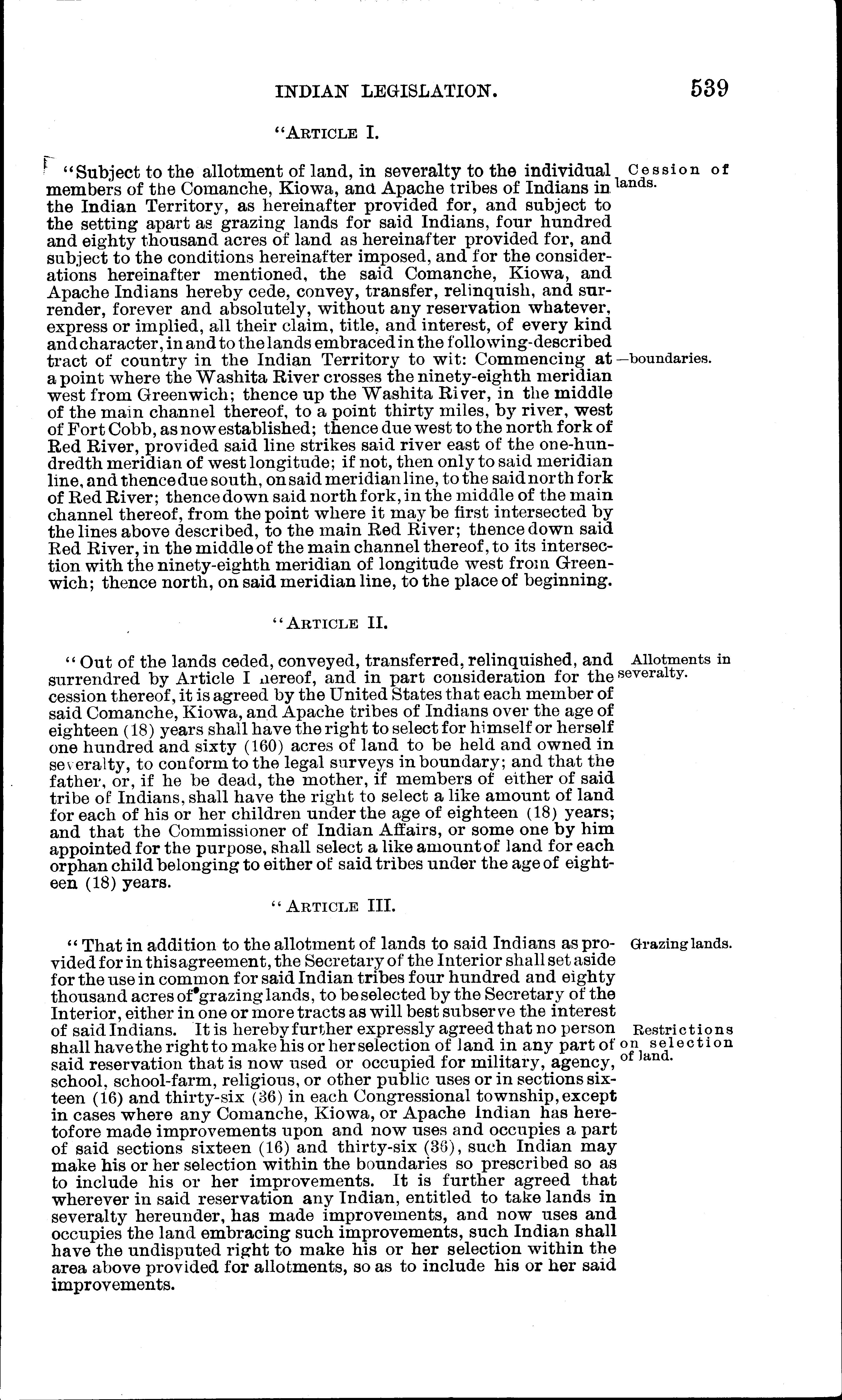 INDIAN LEGISLATION. 539

"ARTICLE I.

"Subject to the allotment of land, in severalty to the individual members of the Comanche, Kiowa, and Apache tribes of Indians in the Indian Territory, as hereinafter provided for, and subject to the setting apart as grazing lands for said Indians, four hundred and eighty thousand acres of land as hereinafter provided for, and subject to the conditions hereinafter imposed, and for the considerations hereinafter mentioned, the said Comanche, Kiowa, and Apache Indians hereby cede, convey, transfer, relinquish, and surrender, forever and absolutely, without any reservation whatever, express or implied, all their claim, title, and interest, of every kind and character, in and to the lands embraced in the following-described tract of country in the Indian Territory to wit: Commencing at a point where the Washita River crosses the ninety-eighth meridian west from Greenwich; thence up the Washita River, in the middle of the main channel thereof, to a point thirty miles, by river, west of Fort Cobb, as now established; thence due west to the north fork of Red River, provided said line strikes said river east of the one-hundredth meridian of west longitude; if not, then only to said meridian line, and thence due south, on said meridian line, to the said north fork of Red River; thence down said north fork, in the middle of the main channel thereof, from the point where it may be first intersected by the lines above described, to the main Red River; thence down said Red River, in the middle of the main channel thereof, to its intersection with the ninety-eighth meridian of longitude west from Greenwich; thence north, on said meridian line, to the place of beginning.

Cession of lands.

—boundaries.

"ARTICLE II.

"Out of the lands ceded, conveyed, transferred, relinquished, and surrendred by Article I hereof, and in part consideration for the cession thereof, it is agreed by the United States that each member of said Comanche, Kiowa, and Apache tribes of Indians over the age of eighteen (18) years shall have the right to select for himself or herself one hundred and sixty (160) acres of land to be held and owned in severalty, to conform to the legal surveys in boundary; and that the father, or, if he be dead, the mother, if members of either of said tribe of Indians, shall have the right to select a like amount of land for each of his or her children under the age of eighteen (18) years; and that the Commissioner of Indian Affairs, or some one by him appointed for the purpose, shall select a like amount of land for each orphan child belonging to either of said tribes under the age of eighteen (18) years.

Allotments in severalty.

"ARTICLE III.

"That in addition to the allotment of lands to said Indians as provided for in this agreement, the Secretary of the Interior shall set aside for the use in common for said Indian tribes four hundred and eighty thousand acres of grazing lands, to be selected by the Secretary of the Interior, either in one or more tracts as will best subserve the interest of said Indians. It is hereby further expressly agreed that no person shall have the right to make his or her selection of land in any part of said reservation that is now used or occupied for military, agency, school, school-farm, religious, or other public uses or in sections sixteen (16) and thirty-six (36) in each Congressional township, except in cases where any Comanche, Kiowa, or Apache Indian has heretofore made improvements upon and now uses and occupies a part of said sections sixteen (16) and thirty-six (36), such Indian may make his or her selection within the boundaries so prescribed so as to include his or her improvements. It is further agreed that wherever in said reservation any Indian, entitled to take lands in severalty hereunder, has made improvements, and now uses and occupies the land embracing such improvements, such Indian shall have the undisputed right to make his or her selection within the area above provided for allotments, so as to include his or her said improvements.

Grazing lands.

Restrictions on selection of land.